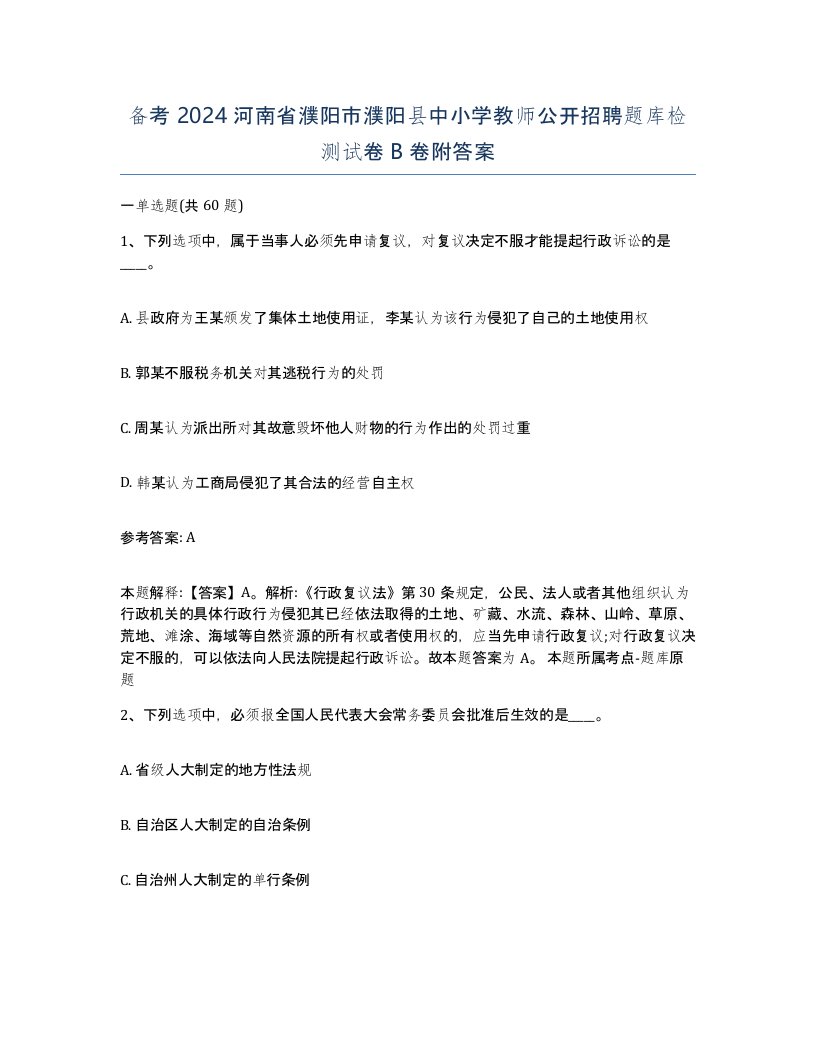 备考 2024 河南省濮阳市濮阳县中小学教师公开招聘题库检测试卷 B 卷附答案

一单选题(共 60 题)

1、下列选项中，属于当事人必须先申请复议，对复议决定不服才能提起行政诉讼的是____。

A. 县政府为王某颁发了集体土地使用证，李某认为该行为侵犯了自己的土地使用权

B. 郭某不服税务机关对其逃税行为的处罚

C. 周某认为派出所对其故意毁坏他人财物的行为作出的处罚过重

D. 韩某认为工商局侵犯了其合法的经营自主权

参考答案: A

本题解释:【答案】A。解析:《行政复议法》第 30 条规定，公民、法人或者其他组织认为行政机关的具体行政行为侵犯其已经依法取得的土地、矿藏、水流、森林、山岭、草原、荒地、滩涂、海域等自然资源的所有权或者使用权的，应当先申请行政复议;对行政复议决定不服的，可以依法向人民法院提起行政诉讼。故本题答案为 A。 本题所属考点-题库原题

2、下列选项中，必须报全国人民代表大会常务委员会批准后生效的是____。

A. 省级人大制定的地方性法规

B. 自治区人大制定的自治条例

C. 自治州人大制定的单行条例